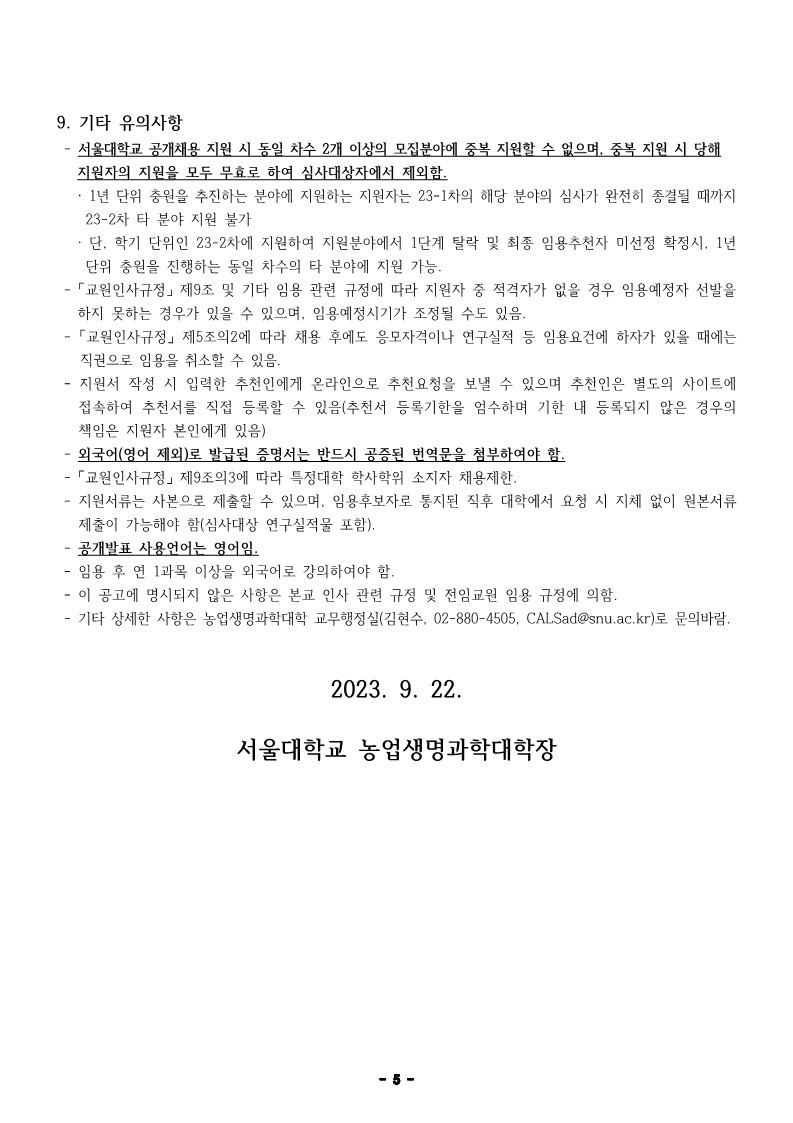 9. 기타 유의사항

- 서울대학교 공개채용 지원 시 동일 차수 2개 이상의 모집분야에 중복 지원할 수 없으며, 중복 지원 시 당해 지원자의 지원을 모두 무효로 하여 심사대상자에서 제외함.

· 1년 단위 충원을 추진하는 분야에 지원하는 지원자는 23-1차의 해당 분야의 심사가 완전히 종결될 때까지 23-2차 타 분야 지원 불가

· 단, 학기 단위인 23-2차에 지원하여 지원분야에서 1단계 탈락 및 최종 임용추천자 미선정 확정시, 1년 단위 충원을 진행하는 동일 차수의 타 분야에 지원 가능.

- 「교원인사규정」 제9조 및 기타 임용 관련 규정에 따라 지원자 중 적격자가 없을 경우 임용예정자 선발을 하지 못하는 경우가 있을 수 있으며, 임용예정시기가 조정될 수도 있음.

- 「교원인사규정」 제5조의2에 따라 채용 후에도 응모자격이나 연구실적 등 임용요건에 하자가 있을 때에는 직권으로 임용을 취소할 수 있음.

- 지원서 작성 시 입력한 추천인에게 온라인으로 추천요청을 보낼 수 있으며 추천인은 별도의 사이트에 접속하여 추천서를 직접 등록할 수 있음(추천서 등록기한을 엄수하며 기한 내 등록되지 않은 경우의 책임은 지원자 본인에게 있음)

- 외국어(영어 제외)로 발급된 증명서는 반드시 공증된 번역문을 첨부하여야 함.

- 「교원인사규정」 제9조의3에 따라 특정대학 학사학위 소지자 채용제한.

- 지원서류는 사본으로 제출할 수 있으며, 임용후보자로 통지된 직후 대학에서 요청 시 지체 없이 원본서류 제출이 가능해야 함(심사대상 연구실적물 포함).

- 공개발표 사용언어는 영어임.

- 임용 후 연 1과목 이상을 외국어로 강의하여야 함.

- 이 공고에 명시되지 않은 사항은 본교 인사 관련 규정 및 전임교원 임용 규정에 의함.

- 기타 상세한 사항은 농업생명과학대학 교무행정실(김현수, 02-880-4505, CALSad@snu.ac.kr)로 문의바람.

2023. 9. 22.

서울대학교 농업생명과학대학장

- 5 -